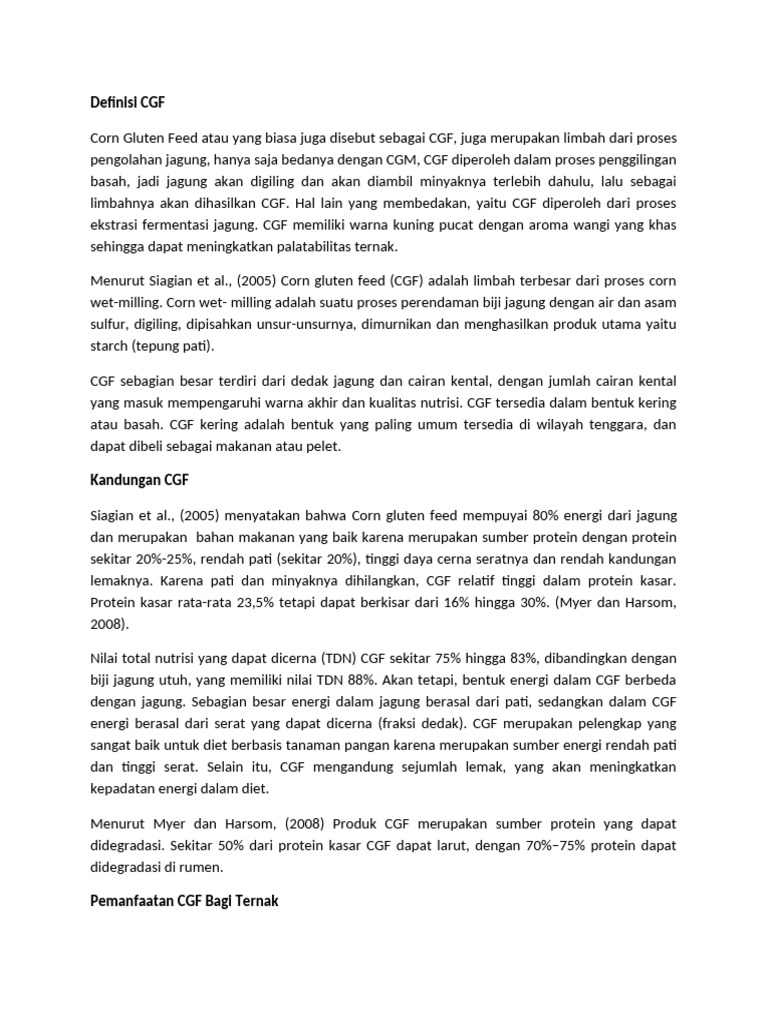 Definisi CGF

Corn Gluten Feed atau yang biasa juga disebut sebagai CGF, juga merupakan limbah dari proses pengolahan jagung, hanya saja bedanya dengan CGM, CGF diperoleh dalam proses penggilingan basah, jadi jagung akan digiling dan akan diambil minyaknya terlebih dahulu, lalu sebagai limbahnya akan dihasilkan CGF. Hal lain yang membedakan, yaitu CGF diperoleh dari proses ekstrasi fermentasi jagung. CGF memiliki warna kuning pucat dengan aroma wangi yang khas sehingga dapat meningkatkan palatabilitas ternak.

Menurut Siagian et al., (2005) Corn gluten feed (CGF) adalah limbah terbesar dari proses corn wet-milling. Corn wet- milling adalah suatu proses perendaman biji jagung dengan air dan asam sulfur, digiling, dipisahkan unsur-unsurnya, dimurnikan dan menghasilkan produk utama yaitu starch (tepung pati).

CGF sebagian besar terdiri dari dedak jagung dan cairan kental, dengan jumlah cairan kental yang masuk mempengaruhi warna akhir dan kualitas nutrisi. CGF tersedia dalam bentuk kering atau basah. CGF kering adalah bentuk yang paling umum tersedia di wilayah tenggara, dan dapat dibeli sebagai makanan atau pelet.

Kandungan CGF

Siagian et al., (2005) menyatakan bahwa Corn gluten feed mempuyai 80% energi dari jagung dan merupakan bahan makanan yang baik karena merupakan sumber protein dengan protein sekitar 20%-25%, rendah pati (sekitar 20%), tinggi daya cerna seratnya dan rendah kandungan lemaknya. Karena pati dan minyaknya dihilangkan, CGF relatif tinggi dalam protein kasar. Protein kasar rata-rata 23,5% tetapi dapat berkisar dari 16% hingga 30%. (Myer dan Harsom, 2008).

Nilai total nutrisi yang dapat dicerna (TDN) CGF sekitar 75% hingga 83%, dibandingkan dengan biji jagung utuh, yang memiliki nilai TDN 88%. Akan tetapi, bentuk energi dalam CGF berbeda dengan jagung. Sebagian besar energi dalam jagung berasal dari pati, sedangkan dalam CGF energi berasal dari serat yang dapat dicerna (fraksi dedak). CGF merupakan pelengkap yang sangat baik untuk diet berbasis tanaman pangan karena merupakan sumber energi rendah pati dan tinggi serat. Selain itu, CGF mengandung sejumlah lemak, yang akan meningkatkan kepadatan energi dalam diet.

Menurut Myer dan Harsom, (2008) Produk CGF merupakan sumber protein yang dapat didegradasi. Sekitar 50% dari protein kasar CGF dapat larut, dengan 70%–75% protein dapat didegradasi di rumen.

Pemanfaatan CGF Bagi Ternak